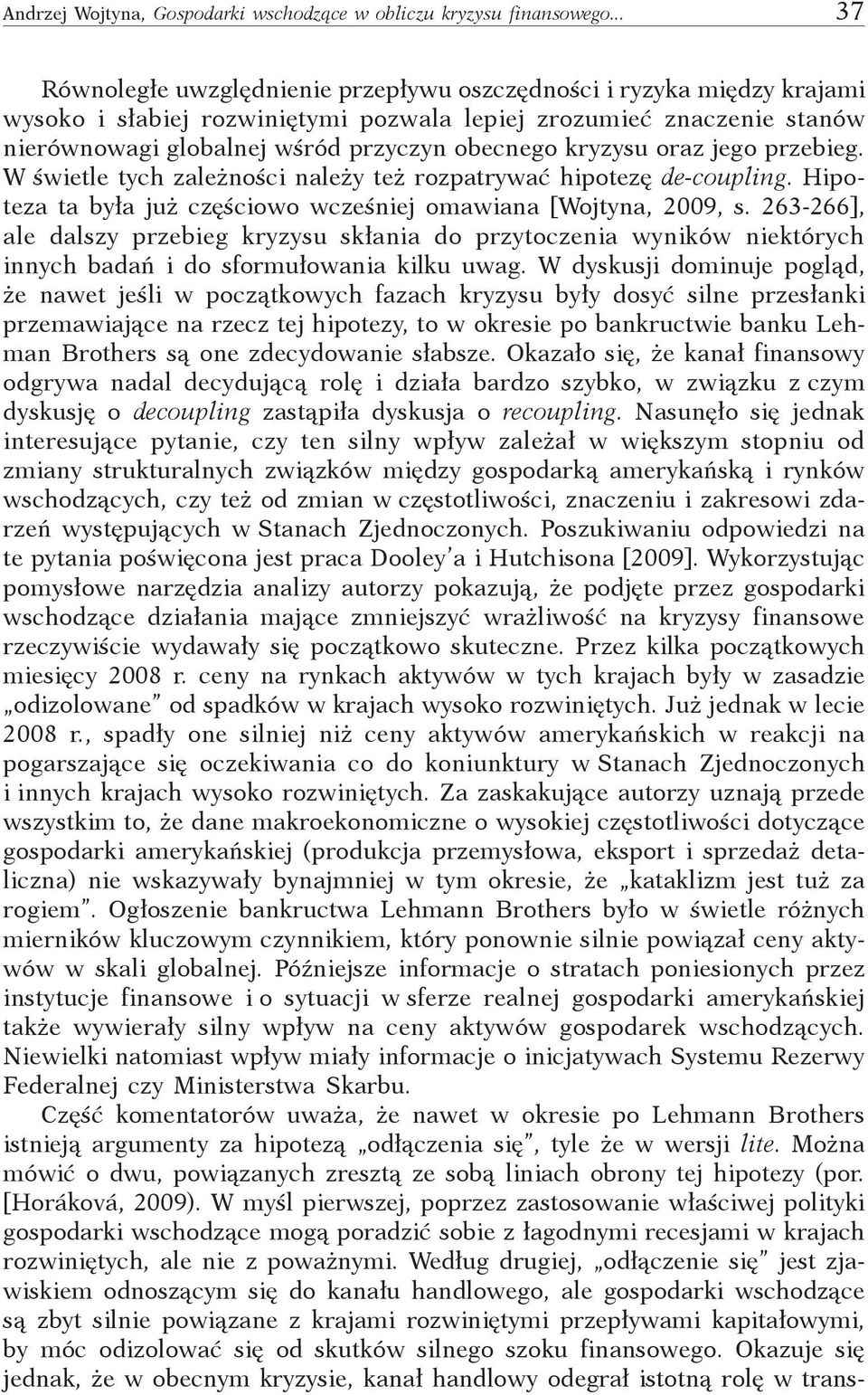 Andrzej Wojtyna, Gospodarki wschodzące w obliczu kryzysu finansowego... 37

Równoległe uwzględnienie przepływu oszczędności i ryzyka między krajami wysoko i słabiej rozwiniętymi pozwala lepiej zrozumieć znaczenie stanów nierównowagi globalnej wśród przyczyn obecnego kryzysu oraz jego przebieg. W świetle tych zależności należy też rozpatrywać hipotezę de-coupling. Hipoteza ta była już częściowo wcześniej omawiana [Wojtyna, 2009, s. 263-266], ale dalszy przebieg kryzysu skłania do przytoczenia wyników niektórych innych badań i do sformułowania kilku uwag. W dyskusji dominuje pogląd, że nawet jeśli w początkowych fazach kryzysu były dosyć silne przesłanki przemawiające na rzecz tej hipotezy, to w okresie po bankructwie banku Lehman Brothers są one zdecydowanie słabsze. Okazało się, że kanał finansowy odgrywa nadal decydującą rolę i działa bardzo szybko, w związku z czym dyskusję o decoupling zastąpiła dyskusja o recoupling. Nasunęło się jednak interesujące pytanie, czy ten silny wpływ zależał w większym stopniu od zmiany strukturalnych związków między gospodarką amerykańską i rynków wschodzących, czy też od zmian w częstotliwości, znaczeniu i zakresowi zdarzeń występujących w Stanach Zjednoczonych. Poszukiwaniu odpowiedzi na te pytania poświęcona jest praca Dooley'a i Hutchisona [2009]. Wykorzystując pomysłowe narzędzia analizy autorzy pokazują, że podjęte przez gospodarki wschodzące działania mające zmniejszyć wrażliwość na kryzysy finansowe rzeczywiście wydawały się początkowo skuteczne. Przez kilka początkowych miesięcy 2008 r. ceny na rynkach aktywów w tych krajach były w zasadzie „odizolowane" od spadków w krajach wysoko rozwiniętych. Już jednak w lecie 2008 r., spadły one silniej niż ceny aktywów amerykańskich w reakcji na pogarszające się oczekiwania co do koniunktury w Stanach Zjednoczonych i innych krajach wysoko rozwiniętych. Za zaskakujące autorzy uznają przede wszystkim to, że dane makroekonomiczne o wysokiej częstotliwości dotyczące gospodarki amerykańskiej (produkcja przemysłowa, eksport i sprzedaż detaliczna) nie wskazywały bynajmniej w tym okresie, że „kataklizm jest tuż za rogiem". Ogłoszenie bankructwa Lehmann Brothers było w świetle różnych mierników kluczowym czynnikiem, który ponownie silnie powiązał ceny aktywów w skali globalnej. Późniejsze informacje o stratach poniesionych przez instytucje finansowe i o sytuacji w sferze realnej gospodarki amerykańskiej także wywierały silny wpływ na ceny aktywów gospodarek wschodzących. Niewielki natomiast wpływ miały informacje o inicjatywach Systemu Rezerwy Federalnej czy Ministerstwa Skarbu.

Część komentatorów uważa, że nawet w okresie po Lehmann Brothers istnieją argumenty za hipotezą „odłączenia się", tyle że w wersji lite. Można mówić o dwu, powiązanych zresztą ze sobą liniach obrony tej hipotezy (por. [Horáková, 2009). W myśl pierwszej, poprzez zastosowanie właściwej polityki gospodarki wschodzące mogą poradzić sobie z łagodnymi recesjami w krajach rozwiniętych, ale nie z poważnymi. Według drugiej, „odłączenie się" jest zjawiskiem odnoszącym się do kanału handlowego, ale gospodarki wschodzące są zbyt silnie powiązane z krajami rozwiniętymi przepływami kapitałowymi, by móc odizolować się od skutków silnego szoku finansowego. Okazuje się jednak, że w obecnym kryzysie, kanał handlowy odegrał istotną rolę w trans-